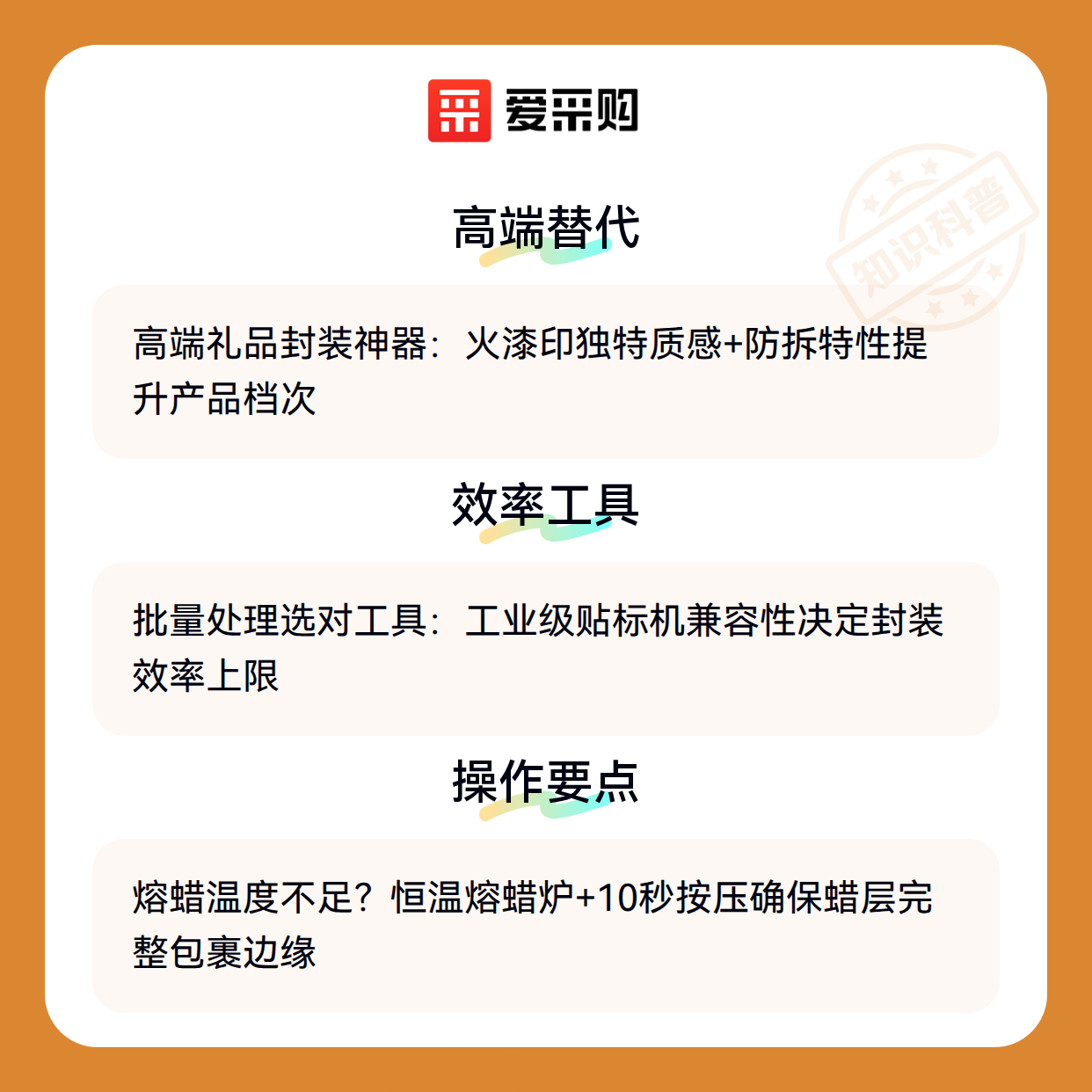 爱采购

高端替代

高端礼品封装神器：火漆印独特质感+防拆特性提升产品档次

效率工具

批量处理选对工具：工业级贴标机兼容性决定封装效率上限

操作要点

熔蜡温度不足？恒温熔蜡炉+10秒按压确保蜡层完整包裹边缘

知识科普